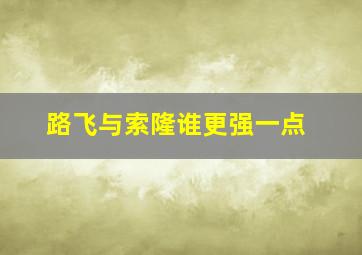 路飞与索隆谁更强一点